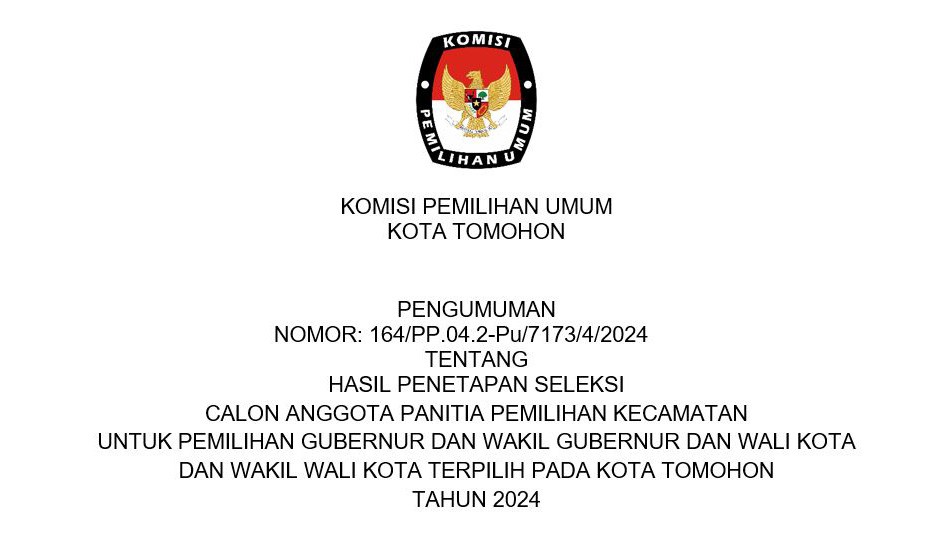 KOMISI
PEMILIHAN UMUM

KOMISI PEMILIHAN UMUM
KOTA TOMOHON

PENGUMUMAN
NOMOR: 164/PP.04.2-Pu/7173/4/2024
TENTANG
HASIL PENETAPAN SELEKSI
CALON ANGGOTA PANITIA PEMILIHAN KECAMATAN
UNTUK PEMILIHAN GUBERNUR DAN WAKIL GUBERNUR DAN WALI KOTA
DAN WAKIL WALI KOTA TERPILIH PADA KOTA TOMOHON
TAHUN 2024